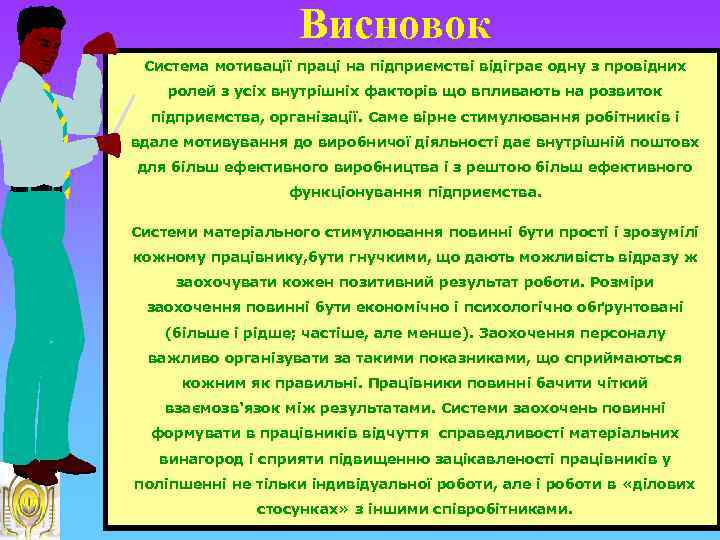 Висновок

Система мотивації праці на підприємстві відіграє одну з провідних ролей з усіх внутрішніх факторів що впливають на розвиток підприємства, організації. Саме вірне стимулювання робітників і вдале мотивування до виробничої діяльності дає внутрішній поштовх для більш ефективного виробництва і з рештою більш ефективного функціонування підприємства.

Системи матеріального стимулювання повинні бути прості і зрозумілі кожному працівнику,бути гнучкими, що дають можливість відразу ж заохочувати кожен позитивний результат роботи. Розміри заохочення повинні бути економічно і психологічно обґрунтовані (більше і рідше; частіше, але менше). Заохочення персоналу важливо організувати за такими показниками, що сприймаються кожним як правильні. Працівники повинні бачити чіткий взаємозв'язок між результатами. Системи заохочень повинні формувати в працівників відчуття справедливості матеріальних винагород і сприяти підвищенню зацікавленості працівників у поліпшенні не тільки індивідуальної роботи, але і роботи в «ділових стосунках» з іншими співробітниками.